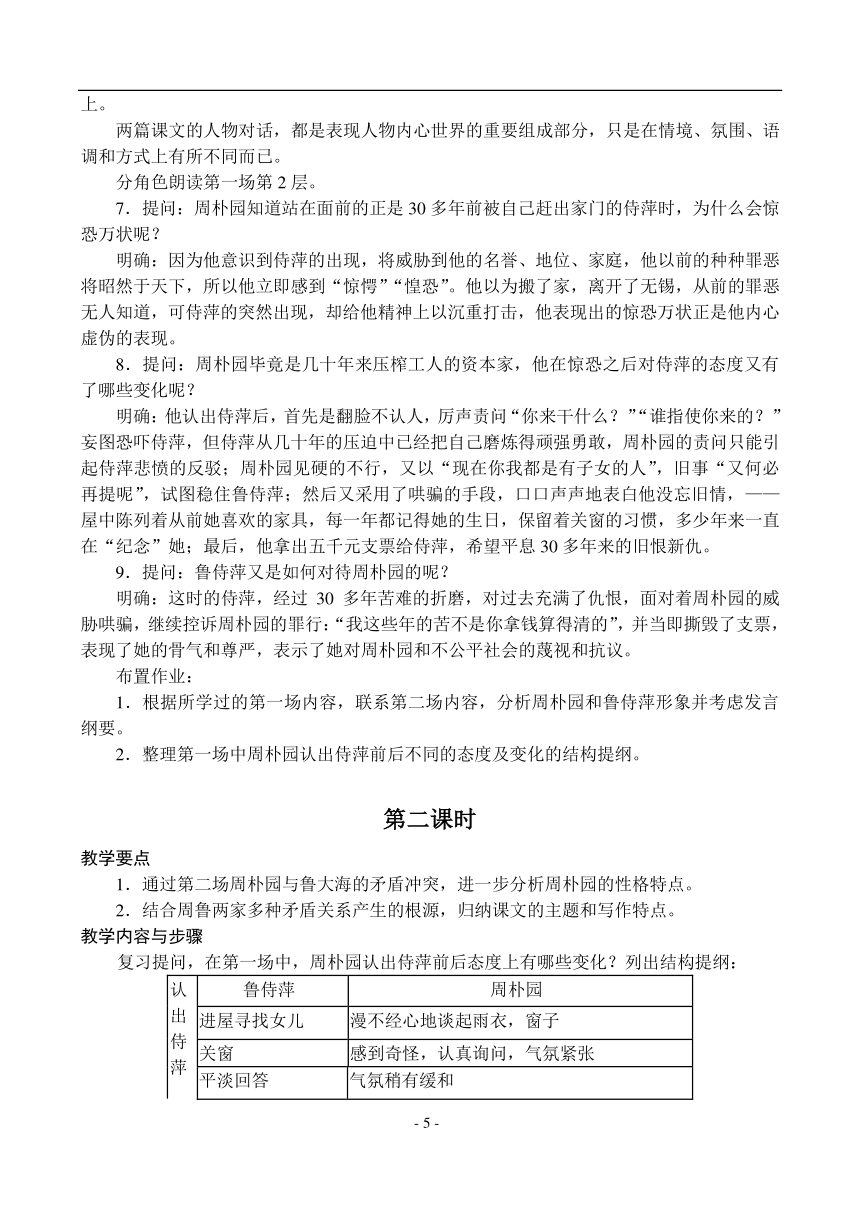 上。

两篇课文的人物对话，都是表现人物内心世界的重要组成部分，只是在情境、氛围、语调和方式上有所不同而已。

分角色朗读第一场第 2 层。

7．提问：周朴园知道站在面前的正是 30 多年前被自己赶出家门的侍萍时，为什么会惊恐万状呢？

明确：因为他意识到侍萍的出现，将威胁到他的名誉、地位、家庭，他以前的种种罪恶将昭然于天下，所以他立即感到“惊愕”“惶恐”。他以为搬了家，离开了无锡，从前的罪恶无人知道，可侍萍的突然出现，却给他精神上以沉重打击，他表现出的惊恐万状正是他内心虚伪的表现。

8．提问：周朴园毕竟是几十年来压榨工人的资本家，他在惊恐之后对侍萍的态度又有了哪些变化呢？

明确：他认出侍萍后，首先是翻脸不认人，厉声责问“你来干什么？”“谁指使你来的？”妄图恐吓侍萍，但侍萍从几十年的压迫中已经把自己磨炼得顽强勇敢，周朴园的责问只能引起侍萍悲愤的反驳；周朴园见硬的不行，又以“现在你我都是有子女的人”，旧事“又何必再提呢”，试图稳住鲁侍萍；然后又采用了哄骗的手段，口口声声地表白他没忘旧情，——屋中陈列着从前她喜欢的家具，每一年都记得她的生日，保留着关窗的习惯，多少年来一直在“纪念”她；最后，他拿出五千元支票给侍萍，希望平息 30 多年来的旧恨新仇。

9．提问：鲁侍萍又是如何对待周朴园的呢？

明确：这时的侍萍，经过 30 多年苦难的折磨，对过去充满了仇恨，面对着周朴园的威胁哄骗，继续控诉周朴园的罪行：“我这些年的苦不是你拿钱算得清的”，并当即撕毁了支票，表现了她的骨气和尊严，表示了她对周朴园和不公平社会的蔑视和抗议。

布置作业：

1．根据所学过的第一场内容，联系第二场内容，分析周朴园和鲁侍萍形象并考虑发言纲要。

2．整理第一场中周朴园认出侍萍前后不同的态度及变化的结构提纲。

第二课时

教学要点

1．通过第二场周朴园与鲁大海的矛盾冲突，进一步分析周朴园的性格特点。

2．结合周鲁两家多种矛盾关系产生的根源，归纳课文的主题和写作特点。

教学内容与步骤

复习提问，在第一场中，周朴园认出侍萍前后态度上有哪些变化？列出结构提纲：

| 认出侍萍 | 鲁侍萍 | 周朴园 |
|---|---|---|
| | 进屋寻找女儿 | 漫不经心地谈起雨衣，窗子 |
| | 关窗 | 感到奇怪，认真询问，气氛紧张 |
| | 平淡回答 | 气氛稍有缓和 |

- 5 -